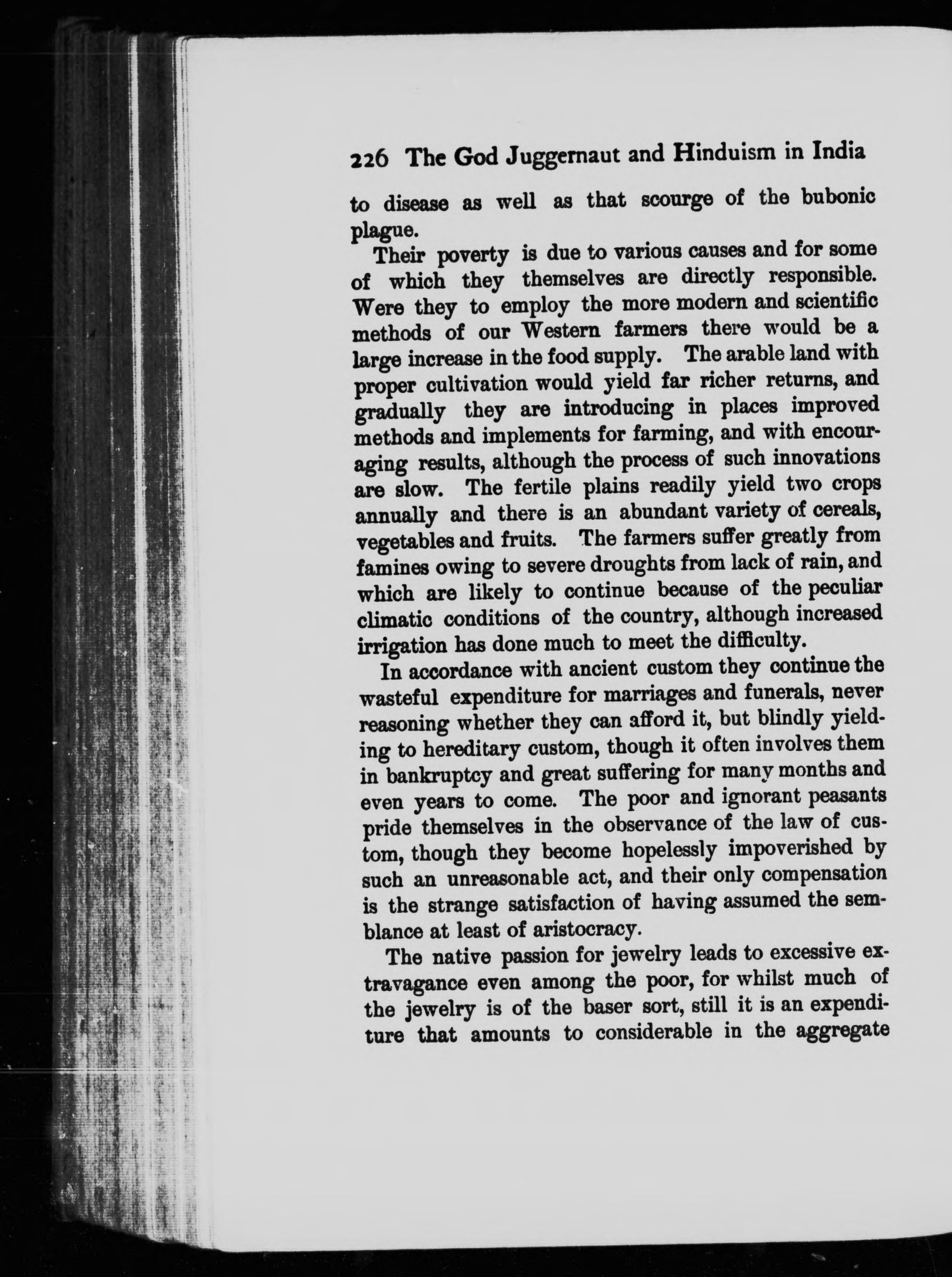 226 The God Juggernaut and Hinduism in India

to disease as well as that scourge of the bubonic plague.

Their poverty is due to various causes and for some of which they themselves are directly responsible. Were they to employ the more modern and scientific methods of our Western farmers there would be a large increase in the food supply. The arable land with proper cultivation would yield far richer returns, and gradually they are introducing in places improved methods and implements for farming, and with encouraging results, although the process of such innovations are slow. The fertile plains readily yield two crops annually and there is an abundant variety of cereals, vegetables and fruits. The farmers suffer greatly from famines owing to severe droughts from lack of rain, and which are likely to continue because of the peculiar climatic conditions of the country, although increased irrigation has done much to meet the difficulty.

In accordance with ancient custom they continue the wasteful expenditure for marriages and funerals, never reasoning whether they can afford it, but blindly yielding to hereditary custom, though it often involves them in bankruptcy and great suffering for many months and even years to come. The poor and ignorant peasants pride themselves in the observance of the law of custom, though they become hopelessly impoverished by such an unreasonable act, and their only compensation is the strange satisfaction of having assumed the semblance at least of aristocracy.

The native passion for jewelry leads to excessive extravagance even among the poor, for whilst much of the jewelry is of the baser sort, still it is an expenditure that amounts to considerable in the aggregate